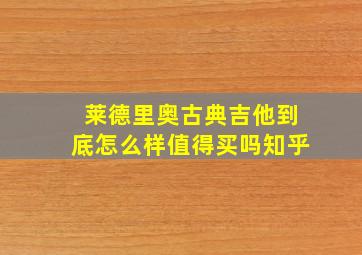 莱德里奥古典吉他到底怎么样值得买吗知乎